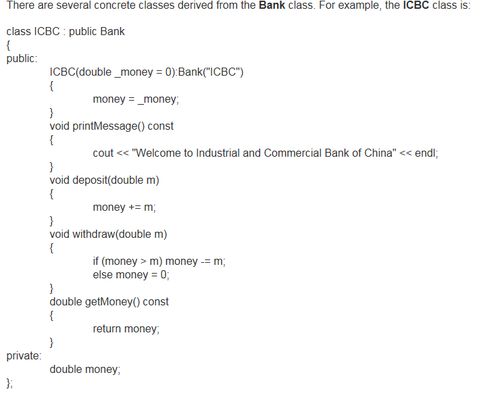 There are several concrete classes derived from the Bank class. For example, the ICBC class is:

class ICBC : public Bank
{
public:
	ICBC(double _money = 0):Bank("ICBC")
	{
		money = _money;
	}
	void printMessage() const
	{
		cout << "Welcome to Industrial and Commercial Bank of China" << endl;
	}
	void deposit(double m)
	{
		money += m;
	}
	void withdraw(double m)
	{
		if (money > m) money -= m;
		else money = 0;
	}
	double getMoney() const
	{
		return money;
	}
private:
	double money;
};